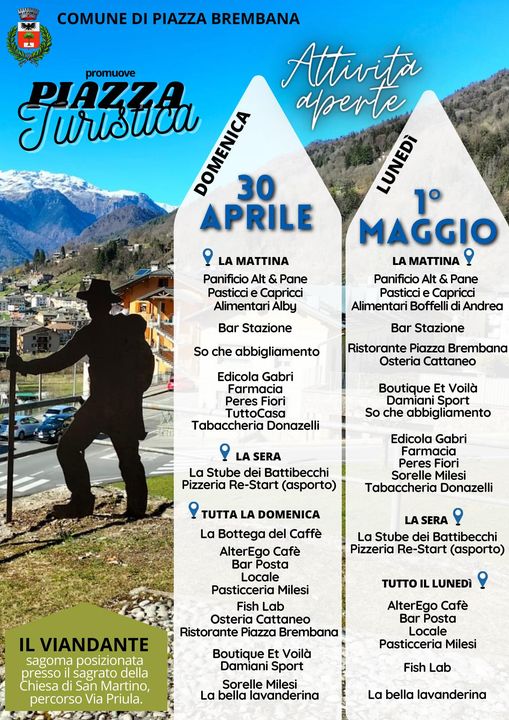 COMUNE DI PIAZZA BREMBANA

promuove

PIAZZA Turistica

Attività aperte

DOMENICA

30 APRILE

LA MATTINA

Panificio Alt & Pane
Pasticci e Capricci
Alimentari Alby

Bar Stazione

So che abbigliamento

Edicola Gabri
Farmacia
Peres Fiori
TuttoCasa
Tabaccheria Donazelli

LA SERA

La Stube dei Battibecchi
Pizzeria Re-Start (asporto)

TUTTA LA DOMENICA

La Bottega del Caffè

AlterEgo Cafè
Bar Posta
Locale
Pasticceria Milesi

Fish Lab
Osteria Cattaneo
Ristorante Piazza Brembana

Boutique Et Voilà
Damiani Sport

Sorelle Milesi
La bella lavanderina

LUNEDÌ

1° MAGGIO

LA MATTINA

Panificio Alt & Pane
Pasticci e Capricci
Alimentari Boffelli di Andrea

Bar Stazione

Ristorante Piazza Brembana
Osteria Cattaneo

Boutique Et Voilà
Damiani Sport
So che abbigliamento

Edicola Gabri
Farmacia
Peres Fiori
Sorelle Milesi
Tabaccheria Donazelli

LA SERA

La Stube dei Battibecchi
Pizzeria Re-Start (asporto)

TUTTO IL LUNEDÌ

AlterEgo Cafè
Bar Posta
Locale
Pasticceria Milesi

Fish Lab

La bella lavanderina

IL VIANDANTE
sagoma posizionata presso il sagrato della Chiesa di San Martino, percorso Via Priula.